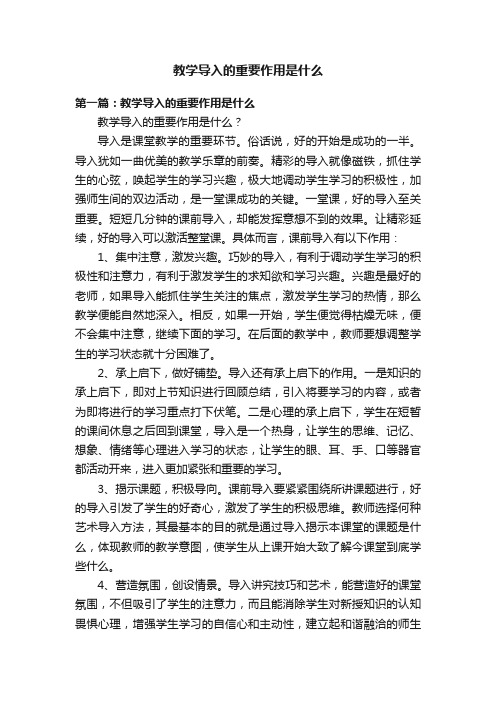 教学导入的重要作用是什么

第一篇：教学导入的重要作用是什么

教学导入的重要作用是什么？

导入是课堂教学的重要环节。俗话说，好的开始是成功的一半。导入犹如一曲优美的教学乐章的前奏。精彩的导入就像磁铁，抓住学生的心弦，唤起学生的学习兴趣，极大地调动学生学习的积极性，加强师生间的双边活动，是一堂课成功的关键。一堂课，好的导入至关重要。短短几分钟的课前导入，却能发挥意想不到的效果。让精彩延续，好的导入可以激活整堂课。具体而言，课前导入有以下作用：

1、集中注意，激发兴趣。巧妙的导入，有利于调动学生学习的积极性和注意力，有利于激发学生的求知欲和学习兴趣。兴趣是最好的老师，如果导入能抓住学生关注的焦点，激发学生学习的热情，那么教学便能自然地深入。相反，如果一开始，学生便觉得枯燥无味，便不会集中注意，继续下面的学习。在后面的教学中，教师要想调整学生的学习状态就十分困难了。

2、承上启下，做好铺垫。导入还有承上启下的作用。一是知识的承上启下，即对上节知识进行回顾总结，引入将要学习的内容，或者为即将进行的学习重点打下伏笔。二是心理的承上启下，学生在短暂的课间休息之后回到课堂，导入是一个热身，让学生的思维、记忆、想象、情绪等心理进入学习的状态，让学生的眼、耳、手、口等器官都活动开来，进入更加紧张和重要的学习。

3、揭示课题，积极导向。课前导入要紧紧围绕所讲课题进行，好的导入引发了学生的好奇心，激发了学生的积极思维。教师选择何种艺术导入方法，其最基本的目的就是通过导入揭示本课堂的课题是什么，体现教师的教学意图，使学生从上课开始大致了解今课堂到底学些什么。

4、营造氛围，创设情景。导入讲究技巧和艺术，能营造好的课堂氛围，不但吸引了学生的注意力，而且能消除学生对新授知识的认知畏惧心理，增强学生学习的自信心和主动性，建立起和谐融洽的师生